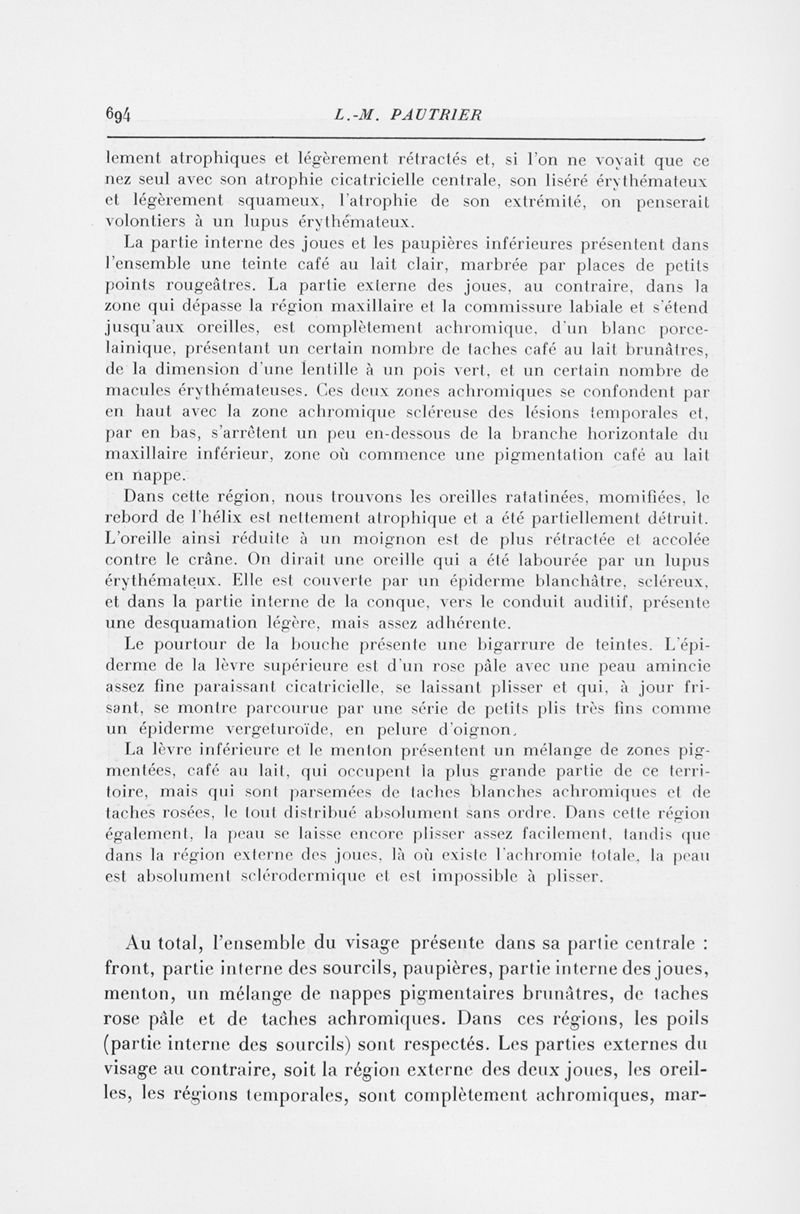 694 L.-M. PAUTRIER

lement atrophiques et légèrement rétractés et, si l'on ne voyait que ce nez seul avec son atrophie cicatricielle centrale, son liséré érythémateux et légèrement squameux, l'atrophie de son extrémité, on penserait volontiers à un lupus érythémateux.

La partie interne des joues et les paupières inférieures présentent dans l'ensemble une teinte café au lait clair, marbrée par places de petits points rougeâtres. La partie externe des joues, au contraire, dans la zone qui dépasse la région maxillaire et la commissure labiale et s'étend jusqu'aux oreilles, est complètement achromique, d'un blanc porcelainique, présentant un certain nombre de taches café au lait brunâtres, de la dimension d'une lentille à un pois vert, et un certain nombre de macules érythémateuses. Ces deux zones achromiques se confondent par en haut avec la zone achromique scléreuse des lésions temporales et, par en bas, s'arrêtent un peu en-dessous de la branche horizontale du maxillaire inférieur, zone où commence une pigmentation café au lait en nappe.

Dans cette région, nous trouvons les oreilles ratatinées, momifiées, le rebord de l'hélix est nettement atrophique et a été partiellement détruit. L'oreille ainsi réduite à un moignon est de plus rétractée et accolée contre le crâne. On dirait une oreille qui a été labourée par un lupus érythémateux. Elle est couverte par un épiderme blanchâtre, scléreux, et dans la partie interne de la conque, vers le conduit auditif, présente une desquamation légère, mais assez adhérente.

Le pourtour de la bouche présente une bigarrure de teintes. L'épiderme de la lèvre supérieure est d'un rose pâle avec une peau amincie assez fine paraissant cicatricielle, se laissant plisser et qui, à jour frisant, se montre parcourue par une série de petits plis très fins comme un épiderme vergeturoïde, en pelure d'oignon.

La lèvre inférieure et le menton présentent un mélange de zones pigmentées, café au lait, qui occupent la plus grande partie de ce territoire, mais qui sont parsemées de taches blanches achromiques et de taches rosées, le tout distribué absolument sans ordre. Dans cette région également, la peau se laisse encore plisser assez facilement, tandis que dans la région externe des joues, là où existe l'achromie totale, la peau est absolument sclérodermique et est impossible à plisser.

Au total, l'ensemble du visage présente dans sa partie centrale : front, partie interne des sourcils, paupières, partie interne des joues, menton, un mélange de nappes pigmentaires brunâtres, de taches rose pâle et de taches achromiques. Dans ces régions, les poils (partie interne des sourcils) sont respectés. Les parties externes du visage au contraire, soit la région externe des deux joues, les oreilles, les régions temporales, sont complètement achromiques, mar-